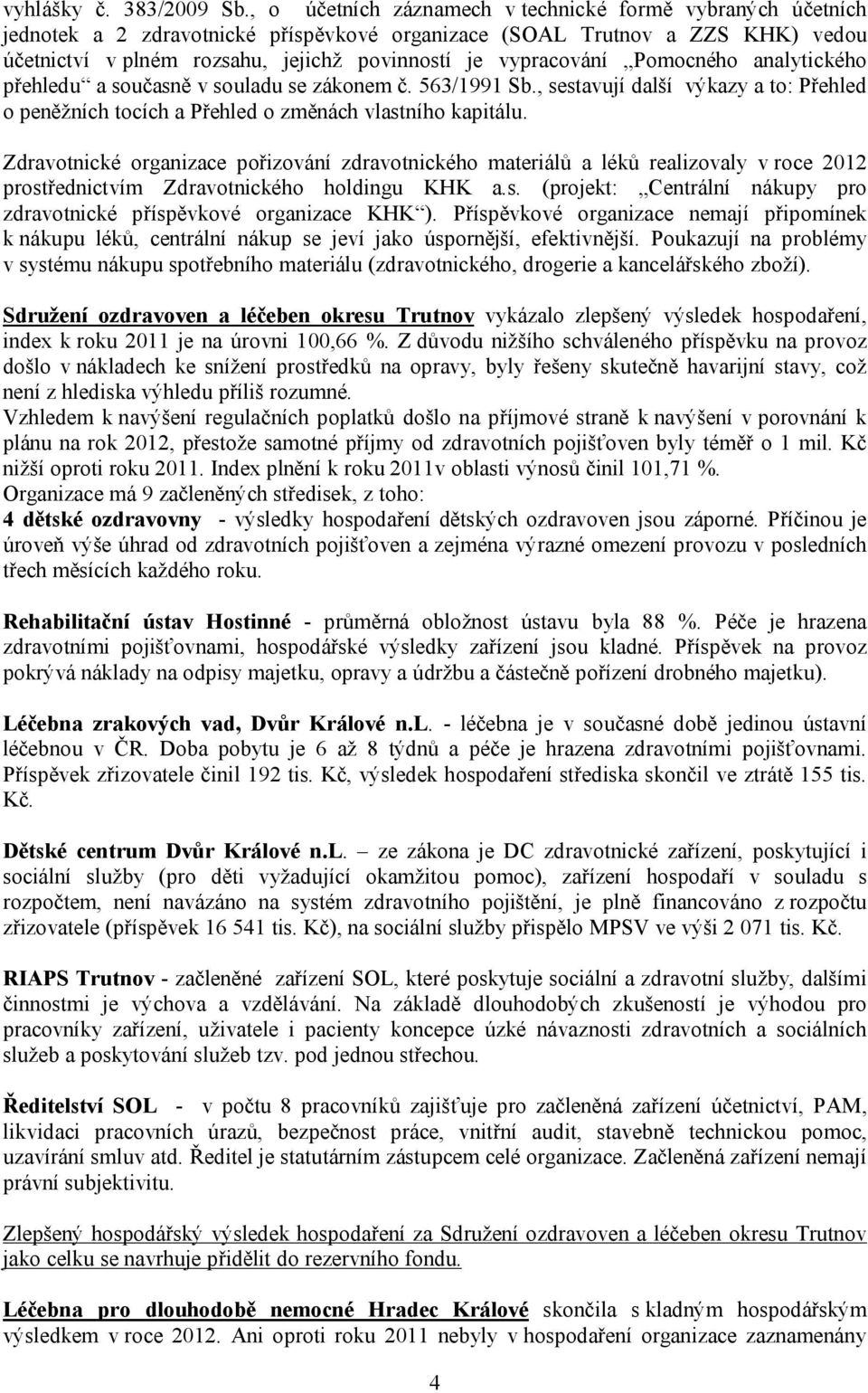 vyhlášky č. 383/2009 Sb., o účetních záznamech v technické formě vybraných účetních jednotek a 2 zdravotnické příspěvkové organizace (SOAL Trutnov a ZZS KHK) vedou účetnictví v plném rozsahu, jejichž povinností je vypracování „Pomocného analytického přehledu“ a současně v souladu se zákonem č. 563/1991 Sb., sestavují další výkazy a to: Přehled o peněžních tocích a Přehled o změnách vlastního kapitálu.

Zdravotnické organizace pořizování zdravotnického materiálů a léků realizovaly v roce 2012 prostřednictvím Zdravotnického holdingu KHK a.s. (projekt: „Centrální nákupy pro zdravotnické příspěvkové organizace KHK“). Příspěvkové organizace nemají připomínek k nákupu léků, centrální nákup se jeví jako úspornější, efektivnější. Poukazují na problémy v systému nákupu spotřebního materiálu (zdravotnického, drogerie a kancelářského zboží).

Sdružení ozdravoven a léčeben okresu Trutnov vykázalo zlepšený výsledek hospodaření, index k roku 2011 je na úrovni 100,66 %. Z důvodu nižšího schváleného příspěvku na provoz došlo v nákladech ke snížení prostředků na opravy, byly řešeny skutečně havarijní stavy, což není z hlediska výhledu příliš rozumné.
Vzhledem k navýšení regulačních poplatků došlo na příjmové straně k navýšení v porovnání k plánu na rok 2012, přestože samotné příjmy od zdravotních pojišťoven byly téměř o 1 mil. Kč nižší oproti roku 2011. Index plnění k roku 2011v oblasti výnosů činil 101,71 %.
Organizace má 9 začleněných středisek, z toho:
4 dětské ozdravovny - výsledky hospodaření dětských ozdravoven jsou záporné. Příčinou je úroveň výše úhrad od zdravotních pojišťoven a zejména výrazné omezení provozu v posledních třech měsících každého roku.

Rehabilitační ústav Hostinné - průměrná obložnost ústavu byla 88 %. Péče je hrazena zdravotními pojišťovnami, hospodářské výsledky zařízení jsou kladné. Příspěvek na provoz pokrývá náklady na odpisy majetku, opravy a údržbu a částečně pořízení drobného majetku).

Léčebna zrakových vad, Dvůr Králové n.L. - léčebna je v současné době jedinou ústavní léčebnou v ČR. Doba pobytu je 6 až 8 týdnů a péče je hrazena zdravotními pojišťovnami. Příspěvek zřizovatele činil 192 tis. Kč, výsledek hospodaření střediska skončil ve ztrátě 155 tis. Kč.

Dětské centrum Dvůr Králové n.L. – ze zákona je DC zdravotnické zařízení, poskytující i sociální služby (pro děti vyžadující okamžitou pomoc), zařízení hospodaří v souladu s rozpočtem, není navázáno na systém zdravotního pojištění, je plně financováno z rozpočtu zřizovatele (příspěvek 16 541 tis. Kč), na sociální služby přispělo MPSV ve výši 2 071 tis. Kč.

RIAPS Trutnov - začleněné zařízení SOL, které poskytuje sociální a zdravotní služby, dalšími činnostmi je výchova a vzdělávání. Na základě dlouhodobých zkušeností je výhodou pro pracovníky zařízení, uživatele i pacienty koncepce úzké návaznosti zdravotních a sociálních služeb a poskytování služeb tzv. pod jednou střechou.

Ředitelství SOL - v počtu 8 pracovníků zajišťuje pro začleněná zařízení účetnictví, PAM, likvidaci pracovních úrazů, bezpečnost práce, vnitřní audit, stavebně technickou pomoc, uzavírání smluv atd. Ředitel je statutárním zástupcem celé organizace. Začleněná zařízení nemají právní subjektivitu.

Zlepšený hospodářský výsledek hospodaření za Sdružení ozdravoven a léčeben okresu Trutnov jako celku se navrhuje přidělit do rezervního fondu.

Léčebna pro dlouhodobě nemocné Hradec Králové skončila s kladným hospodářským výsledkem v roce 2012. Ani oproti roku 2011 nebyly v hospodaření organizace zaznamenány

4